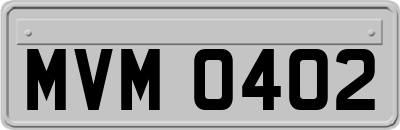 MVM 0402